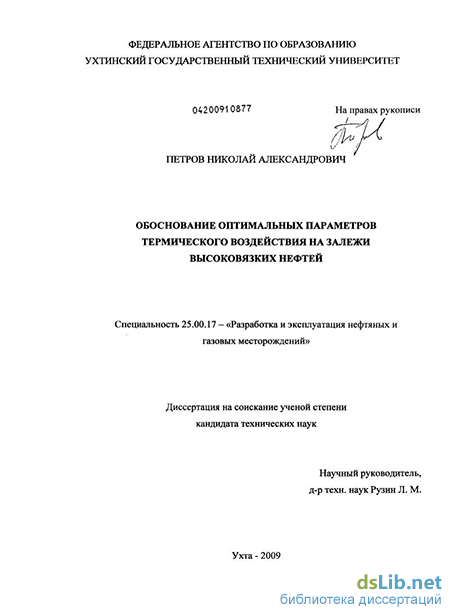 ФЕДЕРАЛЬНОЕ АГЕНТСТВО ПО ОБРАЗОВАНИЮ
УХТИНСКИЙ ГОСУДАРСТВЕННЫЙ ТЕХНИЧЕСКИЙ УНИВЕРСИТЕТ

04200910877

На правах рукописи

ПЕТРОВ НИКОЛАЙ АЛЕКСАНДРОВИЧ

ОБОСНОВАНИЕ ОПТИМАЛЬНЫХ ПАРАМЕТРОВ
ТЕРМИЧЕСКОГО ВОЗДЕЙСТВИЯ НА ЗАЛЕЖИ
ВЫСОКОВЯЗКИХ НЕФТЕЙ

Специальность 25.00.17 – «Разработка и эксплуатация нефтяных и газовых месторождений»

Диссертация на соискание ученой степени
кандидата технических наук

Научный руководитель,
д-р техн. наук Рузин Л. М.

Ухта - 2009

dsLib.net
библиотека диссертаций